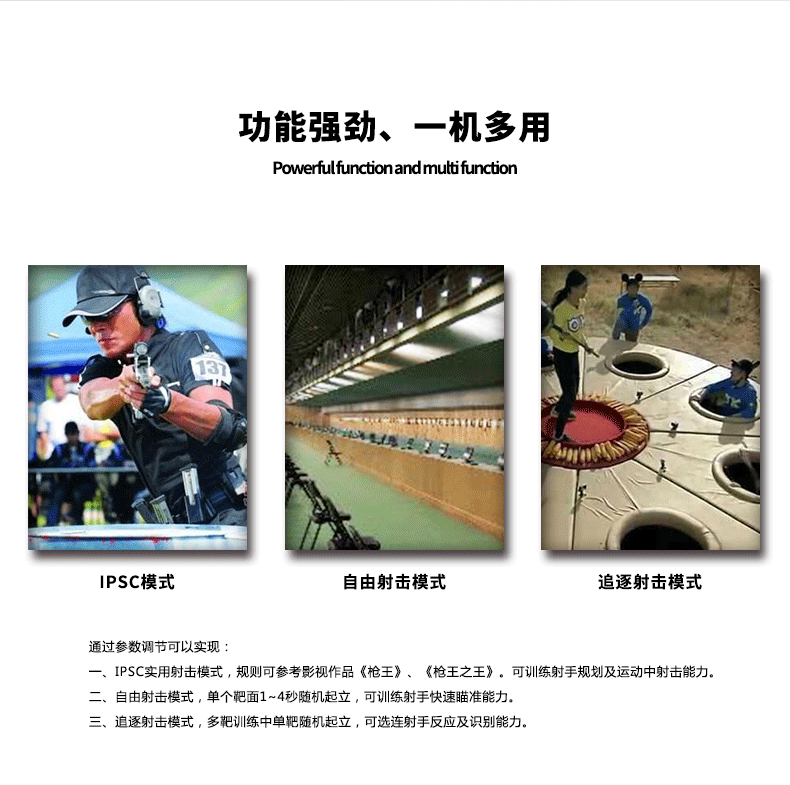 功能强劲、一机多用

Powerful function and multi function

137

IPSC模式

自由射击模式

追逐射击模式

通过参数调节可以实现：

一、IPSC实用射击模式，规则可参考影视作品《枪王》、《枪王之王》。可训练射手规划及运动中射击能力。

二、自由射击模式，单个靶面1~4秒随机起立，可训练射手快速瞄准能力。

三、追逐射击模式，多靶训练中单靶随机起立，可选连射手反应及识别能力。